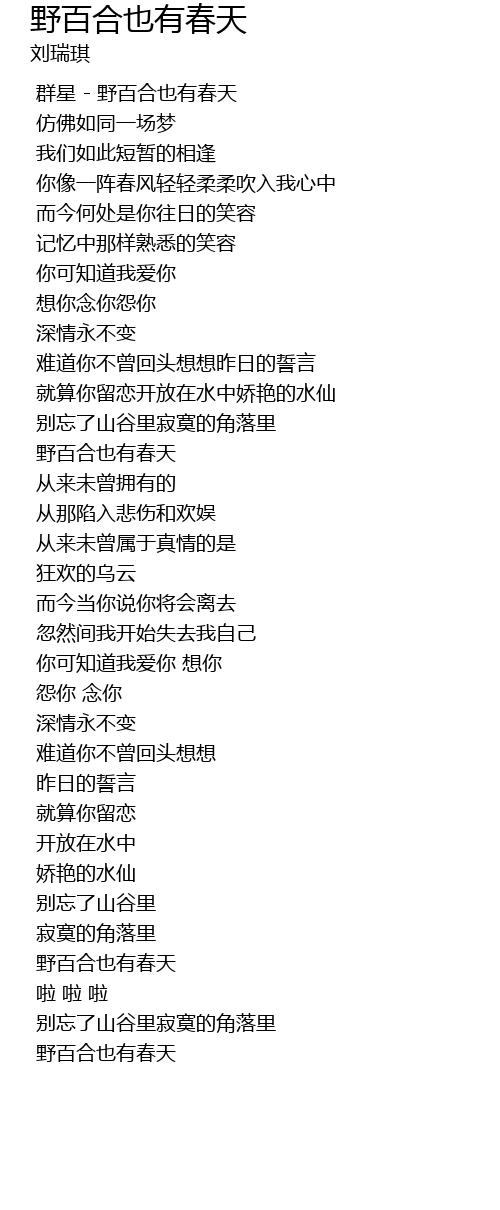 野百合也有春天
刘瑞琪

群星 - 野百合也有春天
仿佛如同一场梦
我们如此短暂的相逢
你像一阵春风轻轻柔柔吹入我心中
而今何处是你往日的笑容
记忆中那样熟悉的笑容
你可知道我爱你
想你念你怨你
深情永不变
难道你不曾回头想想昨日的誓言
就算你留恋开放在水中娇艳的水仙
别忘了山谷里寂寞的角落里
野百合也有春天
从来未曾拥有的
从那陷入悲伤和欢娱
从来未曾属于真情的是
狂欢的乌云
而今当你说你将会离去
忽然间我开始失去我自己
你可知道我爱你 想你
怨你 念你
深情永不变
难道你不曾回头想想
昨日的誓言
就算你留恋
开放在水中
娇艳的水仙
别忘了山谷里
寂寞的角落里
野百合也有春天
啦 啦 啦
别忘了山谷里寂寞的角落里
野百合也有春天